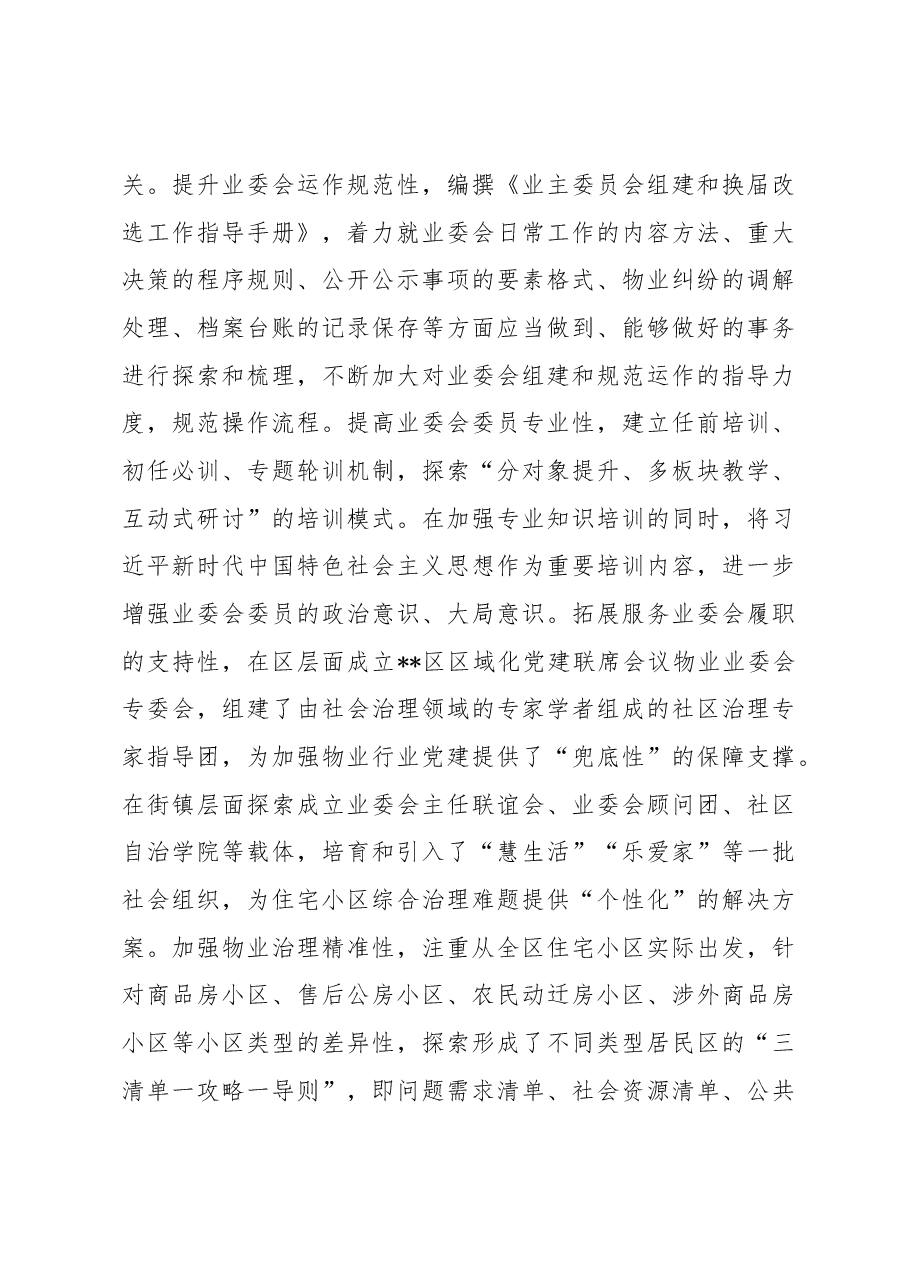 关。提升业委会运作规范性，编撰《业主委员会组建和换届改选工作指导手册》，着力就业委会日常工作的内容方法、重大决策的程序规则、公开公示事项的要素格式、物业纠纷的调解处理、档案台账的记录保存等方面应当做到、能够做好的事务进行探索和梳理，不断加大对业委会组建和规范运作的指导力度，规范操作流程。提高业委会委员专业性，建立任前培训、初任必训、专题轮训机制，探索“分对象提升、多板块教学、互动式研讨”的培训模式。在加强专业知识培训的同时，将习近平新时代中国特色社会主义思想作为重要培训内容，进一步增强业委会委员的政治意识、大局意识。拓展服务业委会履职的支持性，在区层面成立**区区域化党建联席会议物业业委会专委会，组建了由社会治理领域的专家学者组成的社区治理专家指导团，为加强物业行业党建提供了“兜底性”的保障支撑。在街镇层面探索成立业委会主任联谊会、业委会顾问团、社区自治学院等载体，培育和引入了“慧生活”“乐爱家”等一批社会组织，为住宅小区综合治理难题提供“个性化”的解决方案。加强物业治理精准性，注重从全区住宅小区实际出发，针对商品房小区、售后公房小区、农民动迁房小区、涉外商品房小区等小区类型的差异性，探索形成了不同类型居民区的“三清单一攻略一导则”，即问题需求清单、社会资源清单、公共